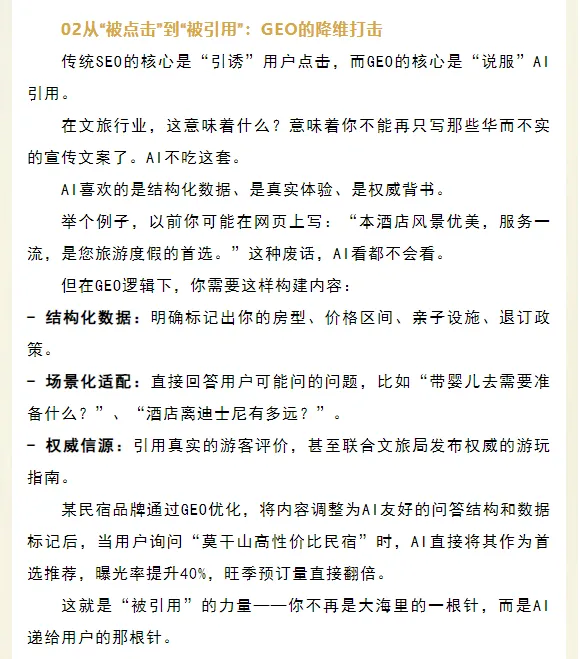 02从“被点击”到“被引用”：GEO的降维打击

传统SEO的核心是“引诱”用户点击，而GEO的核心是“说服”AI引用。

在文旅行业，这意味着什么？意味着你不能再只写那些华而不实的宣传文案了。AI不吃这套。

AI喜欢的是结构化数据、是真实体验、是权威背书。

举个例子，以前你可能在网页上写：“本酒店风景优美，服务一流，是您旅游度假的首选。”这种废话，AI看都不会看。

但在GEO逻辑下，你需要这样构建内容：

- 结构化数据：明确标记出你的房型、价格区间、亲子设施、退订政策。

- 场景化适配：直接回答用户可能问的问题，比如“带婴儿去需要准备什么？”、“酒店离迪士尼有多远？”。

- 权威信源：引用真实的游客评价，甚至联合文旅局发布权威的游玩指南。

某民宿品牌通过GEO优化，将内容调整为AI友好的问答结构和数据标记后，当用户询问“莫干山高性价比民宿”时，AI直接将其作为首选推荐，曝光率提升40%，旺季预订量直接翻倍。

这就是“被引用”的力量——你不再是大海里的一根针，而是AI递给用户的那根针。